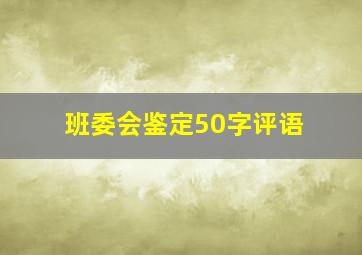 班委会鉴定50字评语